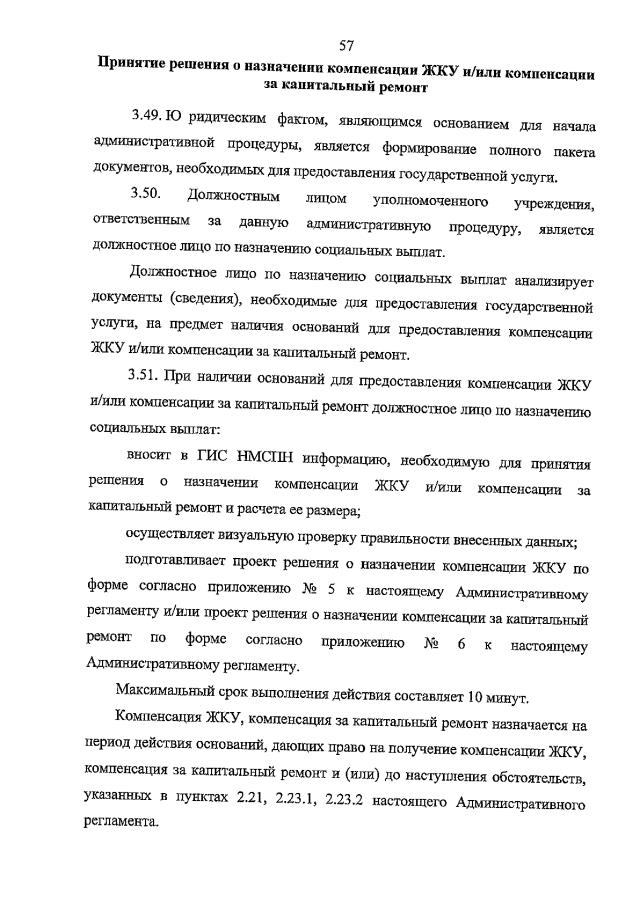 57

Принятие решения о назначении компенсации ЖКУ и/или компенсации за капитальный ремонт

3.49. Ю ридическим фактом, являющимся основанием для начала административной процедуры, является формирование полного пакета документов, необходимых для предоставления государственной услуги.

3.50. Должностным лицом уполномоченного учреждения, ответственным за данную административную процедуру, является должностное лицо по назначению социальных выплат.

Должностное лицо по назначению социальных выплат анализирует документы (сведения), необходимые для предоставления государственной услуги, на предмет наличия оснований для предоставления компенсации ЖКУ и/или компенсации за капитальный ремонт.

3.51. При наличии оснований для предоставления компенсации ЖКУ и/или компенсации за капитальный ремонт должностное лицо по назначению социальных выплат:

вносит в ГИС НМСПН информацию, необходимую для принятия решения о назначении компенсации ЖКУ и/или компенсации за капитальный ремонт и расчета ее размера;

осуществляет визуальную проверку правильности внесенных данных;

подготавливает проект решения о назначении компенсации ЖКУ по форме согласно приложению № 5 к настоящему Административному регламенту и/или проект решения о назначении компенсации за капитальный ремонт по форме согласно приложению № 6 к настоящему Административному регламенту.

Максимальный срок выполнения действия составляет 10 минут.

Компенсация ЖКУ, компенсация за капитальный ремонт назначается на период действия оснований, дающих право на получение компенсации ЖКУ, компенсация за капитальный ремонт и (или) до наступления обстоятельств, указанных в пунктах 2.21, 2.23.1, 2.23.2 настоящего Административного регламента.